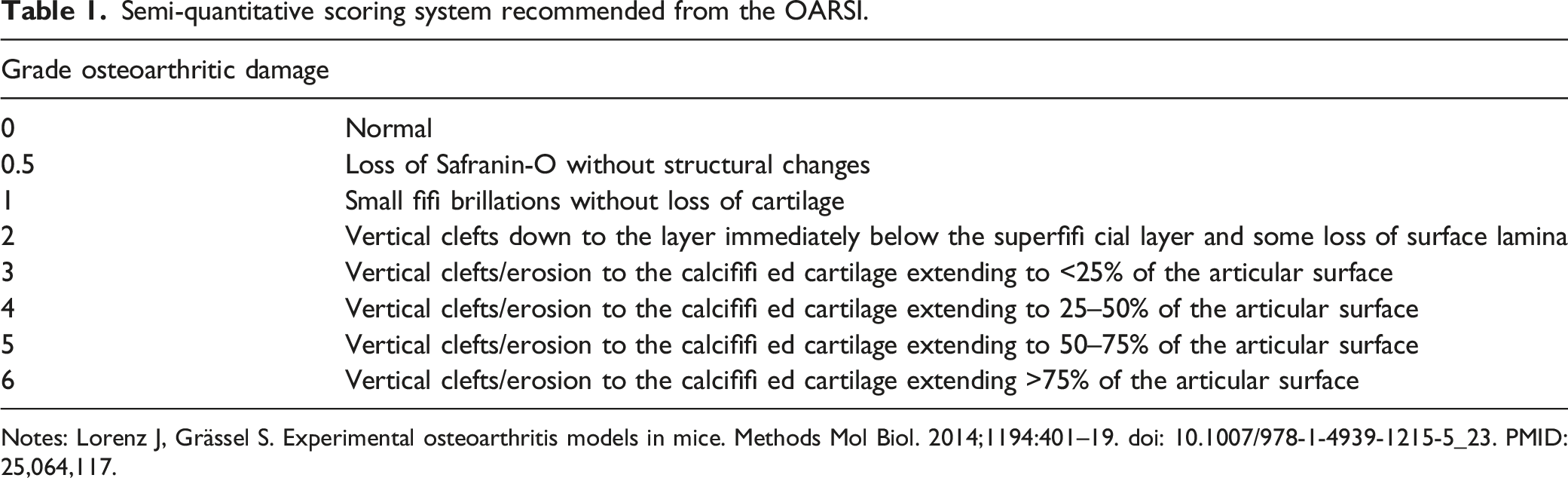 Table 1. Semi-quantitative scoring system recommended from the OARSI.

| Grade osteoarthritic damage | |
|---|---|
| 0 | Normal |
| 0.5 | Loss of Safranin-O without structural changes |
| 1 | Small fifi brillations without loss of cartilage |
| 2 | Vertical clefts down to the layer immediately below the superfifi cial layer and some loss of surface lamina |
| 3 | Vertical clefts/erosion to the calcififi ed cartilage extending to <25% of the articular surface |
| 4 | Vertical clefts/erosion to the calcififi ed cartilage extending to 25–50% of the articular surface |
| 5 | Vertical clefts/erosion to the calcififi ed cartilage extending to 50–75% of the articular surface |
| 6 | Vertical clefts/erosion to the calcififi ed cartilage extending >75% of the articular surface |

Notes: Lorenz J, Grässel S. Experimental osteoarthritis models in mice. Methods Mol Biol. 2014;1194:401–19. doi: 10.1007/978-1-4939-1215-5_23. PMID: 25,064,117.